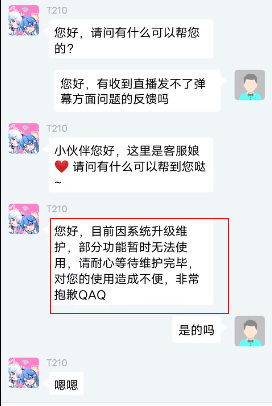 T210

您好，请问有什么可以帮您的？

您好，有收到直播发不了弹幕方面问题的反馈吗

T210

小伙伴您好，这里是客服娘❤️ 请问有什么可以帮到您哒~

T210

您好，目前因系统升级维护，部分功能暂时无法使用，请耐心等待维护完毕，对您的使用造成不便，非常抱歉QAQ

是的吗

T210

嗯嗯